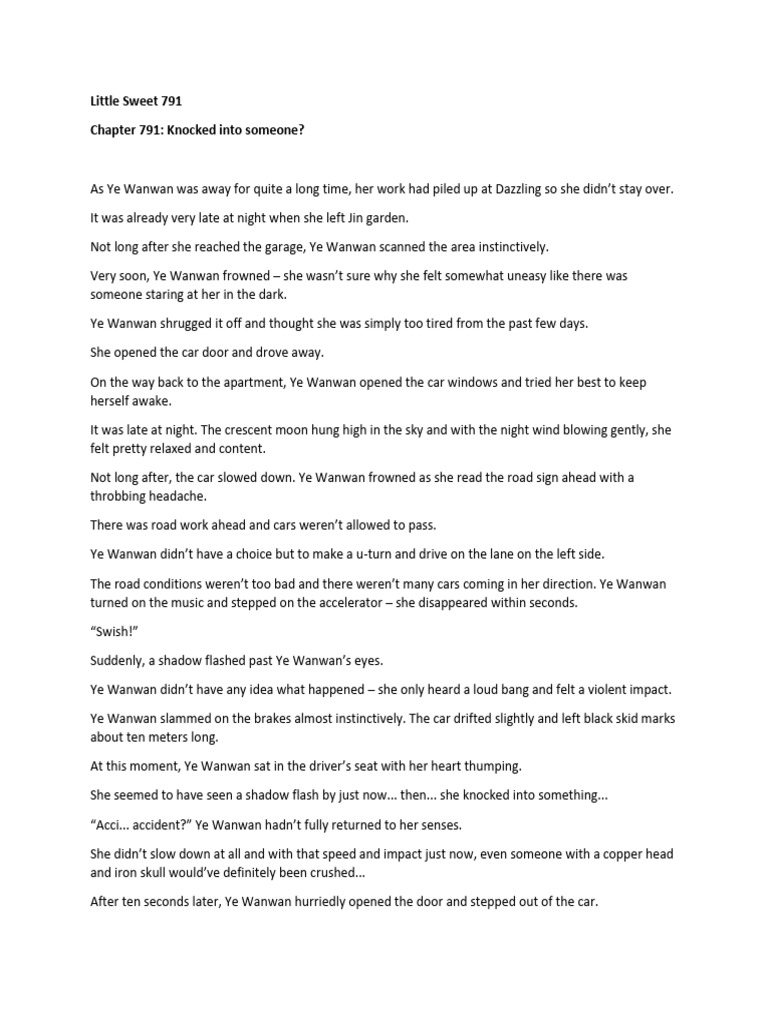 Little Sweet 791

Chapter 791: Knocked into someone?

As Ye Wanwan was away for quite a long time, her work had piled up at Dazzling so she didn't stay over.

It was already very late at night when she left Jin garden.

Not long after she reached the garage, Ye Wanwan scanned the area instinctively.

Very soon, Ye Wanwan frowned – she wasn't sure why she felt somewhat uneasy like there was someone staring at her in the dark.

Ye Wanwan shrugged it off and thought she was simply too tired from the past few days.

She opened the car door and drove away.

On the way back to the apartment, Ye Wanwan opened the car windows and tried her best to keep herself awake.

It was late at night. The crescent moon hung high in the sky and with the night wind blowing gently, she felt pretty relaxed and content.

Not long after, the car slowed down. Ye Wanwan frowned as she read the road sign ahead with a throbbing headache.

There was road work ahead and cars weren't allowed to pass.

Ye Wanwan didn't have a choice but to make a u-turn and drive on the lane on the left side.

The road conditions weren't too bad and there weren't many cars coming in her direction. Ye Wanwan turned on the music and stepped on the accelerator – she disappeared within seconds.

"Swish!"

Suddenly, a shadow flashed past Ye Wanwan's eyes.

Ye Wanwan didn't have any idea what happened – she only heard a loud bang and felt a violent impact.

Ye Wanwan slammed on the brakes almost instinctively. The car drifted slightly and left black skid marks about ten meters long.

At this moment, Ye Wanwan sat in the driver's seat with her heart thumping.

She seemed to have seen a shadow flash by just now... then... she knocked into something...

"Acci... accident?" Ye Wanwan hadn't fully returned to her senses.

She didn't slow down at all and with that speed and impact just now, even someone with a copper head and iron skull would've definitely been crushed...

After ten seconds later, Ye Wanwan hurriedly opened the door and stepped out of the car.